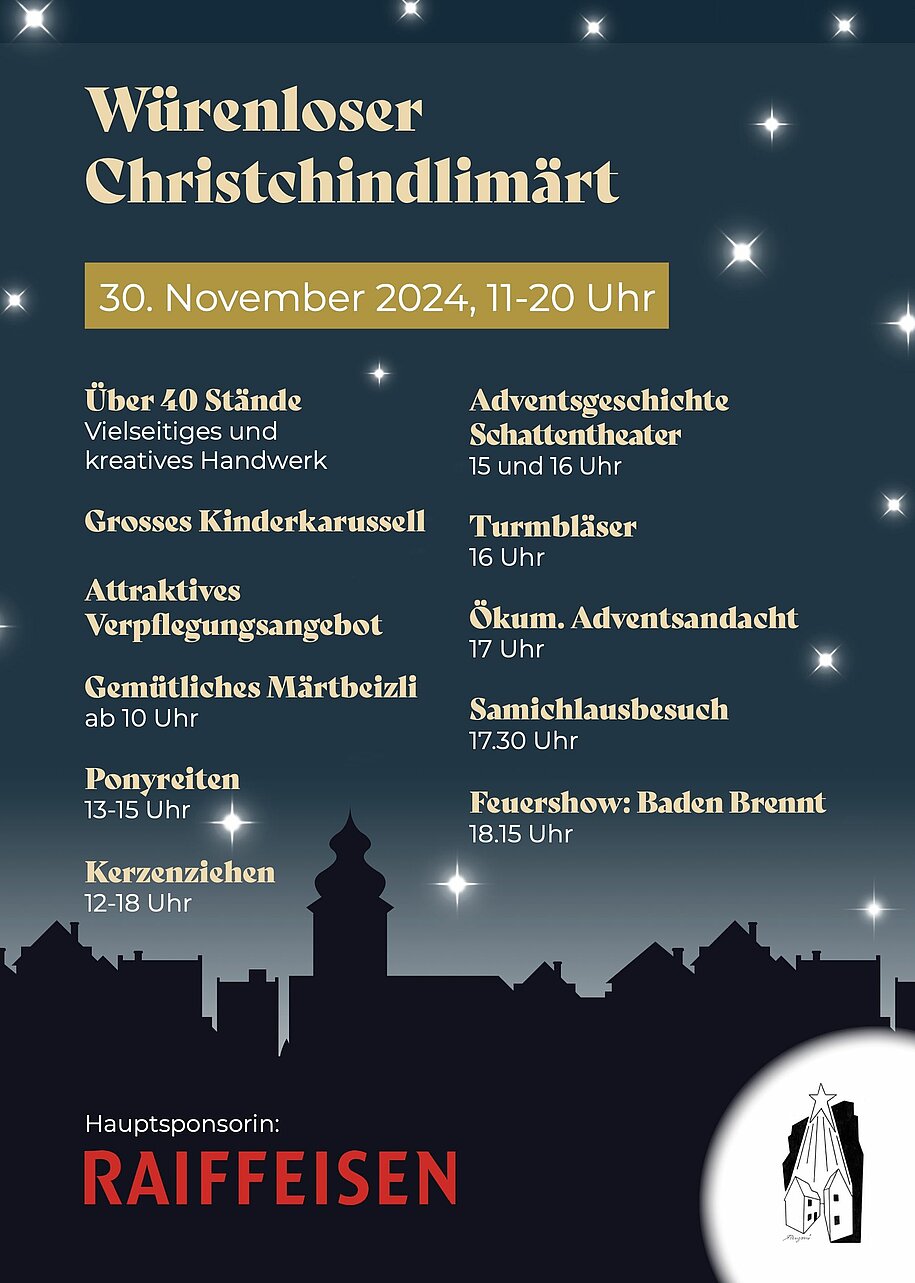 Würenloser Christchindlimärt

30. November 2024, 11-20 Uhr

Über 40 Stände
Vielseitiges und kreatives Handwerk

Grosses Kinderkarussell

Attraktives Verpflegungsangebot

Gemütliches Märtbeizli
ab 10 Uhr

Ponyreiten
13-15 Uhr

Kerzenziehen
12-18 Uhr

Adventsgeschichte Schattentheater
15 und 16 Uhr

Turmbläser
16 Uhr

Ökum. Adventsandacht
17 Uhr

Samichlausbesuch
17.30 Uhr

Feuershow: Baden Brennt
18.15 Uhr

Hauptsponsorin:
RAIFFEISEN